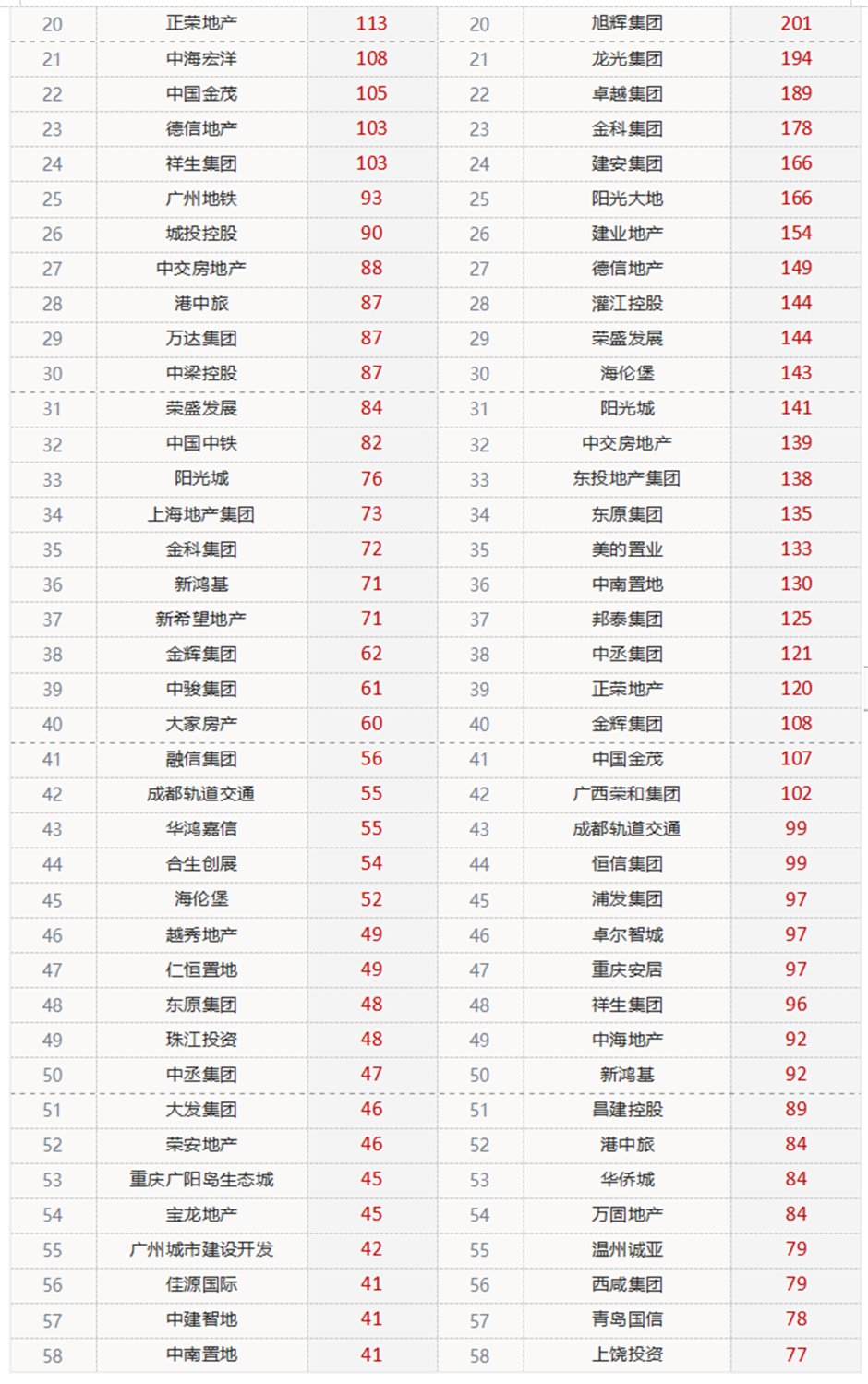 | 20 | 正荣地产 | 113 | 20 | 旭辉集团 | 201 |
|---|---|---|---|---|---|
| 21 | 中海宏洋 | 108 | 21 | 龙光集团 | 194 |
| 22 | 中国金茂 | 105 | 22 | 卓越集团 | 189 |
| 23 | 德信地产 | 103 | 23 | 金科集团 | 178 |
| 24 | 祥生集团 | 103 | 24 | 建安集团 | 166 |
| 25 | 广州地铁 | 93 | 25 | 阳光大地 | 166 |
| 26 | 城投控股 | 90 | 26 | 建业地产 | 154 |
| 27 | 中交房地产 | 88 | 27 | 德信地产 | 149 |
| 28 | 港中旅 | 87 | 28 | 灌江控股 | 144 |
| 29 | 万达集团 | 87 | 29 | 荣盛发展 | 144 |
| 30 | 中梁控股 | 87 | 30 | 海伦堡 | 143 |
| 31 | 荣盛发展 | 84 | 31 | 阳光城 | 141 |
| 32 | 中国中铁 | 82 | 32 | 中交房地产 | 139 |
| 33 | 阳光城 | 76 | 33 | 东投地产集团 | 138 |
| 34 | 上海地产集团 | 73 | 34 | 东原集团 | 135 |
| 35 | 金科集团 | 72 | 35 | 美的置业 | 133 |
| 36 | 新鸿基 | 71 | 36 | 中南置地 | 130 |
| 37 | 新希望地产 | 71 | 37 | 邦泰集团 | 125 |
| 38 | 金辉集团 | 62 | 38 | 中丞集团 | 121 |
| 39 | 中骏集团 | 61 | 39 | 正荣地产 | 120 |
| 40 | 大家房产 | 60 | 40 | 金辉集团 | 108 |
| 41 | 融信集团 | 56 | 41 | 中国金茂 | 107 |
| 42 | 成都轨道交通 | 55 | 42 | 广西荣和集团 | 102 |
| 43 | 华鸿嘉信 | 55 | 43 | 成都轨道交通 | 99 |
| 44 | 合生创展 | 54 | 44 | 恒信集团 | 99 |
| 45 | 海伦堡 | 52 | 45 | 浦发集团 | 97 |
| 46 | 越秀地产 | 49 | 46 | 卓尔智城 | 97 |
| 47 | 仁恒置地 | 49 | 47 | 重庆安居 | 97 |
| 48 | 东原集团 | 48 | 48 | 祥生集团 | 96 |
| 49 | 珠江投资 | 48 | 49 | 中海地产 | 92 |
| 50 | 中丞集团 | 47 | 50 | 新鸿基 | 92 |
| 51 | 大发集团 | 46 | 51 | 昌建控股 | 89 |
| 52 | 荣安地产 | 46 | 52 | 港中旅 | 84 |
| 53 | 重庆广阳岛生态城 | 45 | 53 | 华侨城 | 84 |
| 54 | 宝龙地产 | 45 | 54 | 万固地产 | 84 |
| 55 | 广州城市建设开发 | 42 | 55 | 温州诚亚 | 79 |
| 56 | 佳源国际 | 41 | 56 | 西咸集团 | 79 |
| 57 | 中建智地 | 41 | 57 | 青岛国信 | 78 |
| 58 | 中南置地 | 41 | 58 | 上饶投资 | 77 |